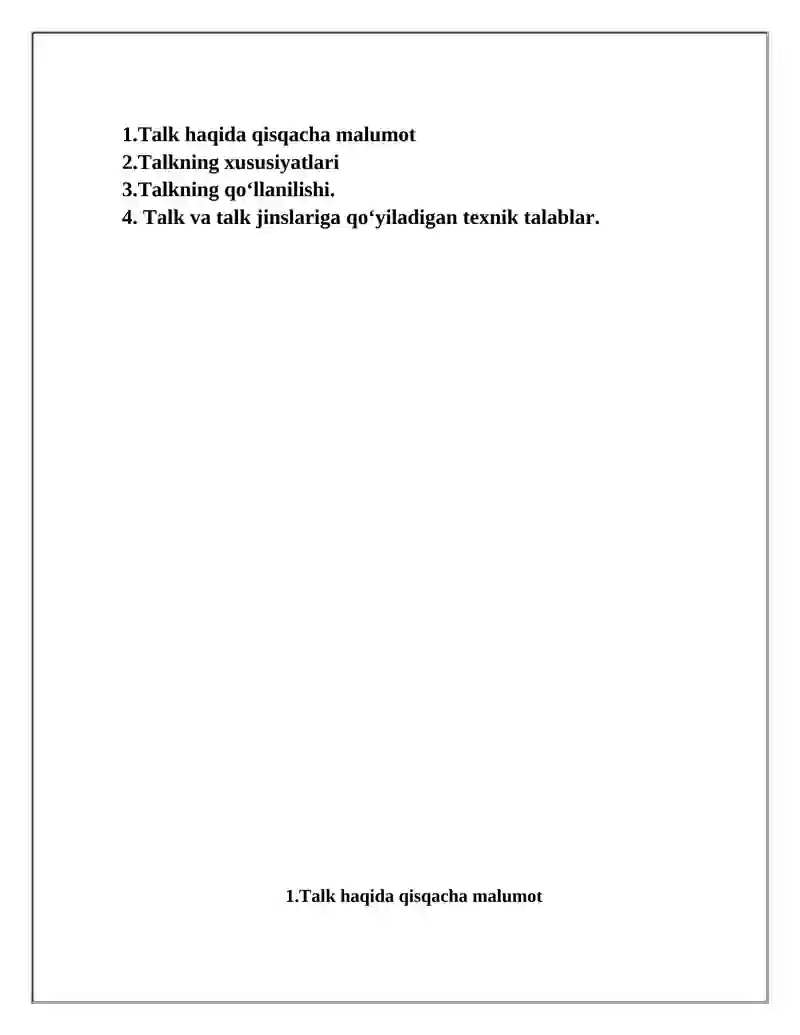 1.Talk haqida qisqacha malumot
2.Talkning xususiyatlari
3.Talkning qo‘llanilishi.
4. Talk va talk jinslariga qo‘yiladigan texnik talablar.

1.Talk haqida qisqacha malumot